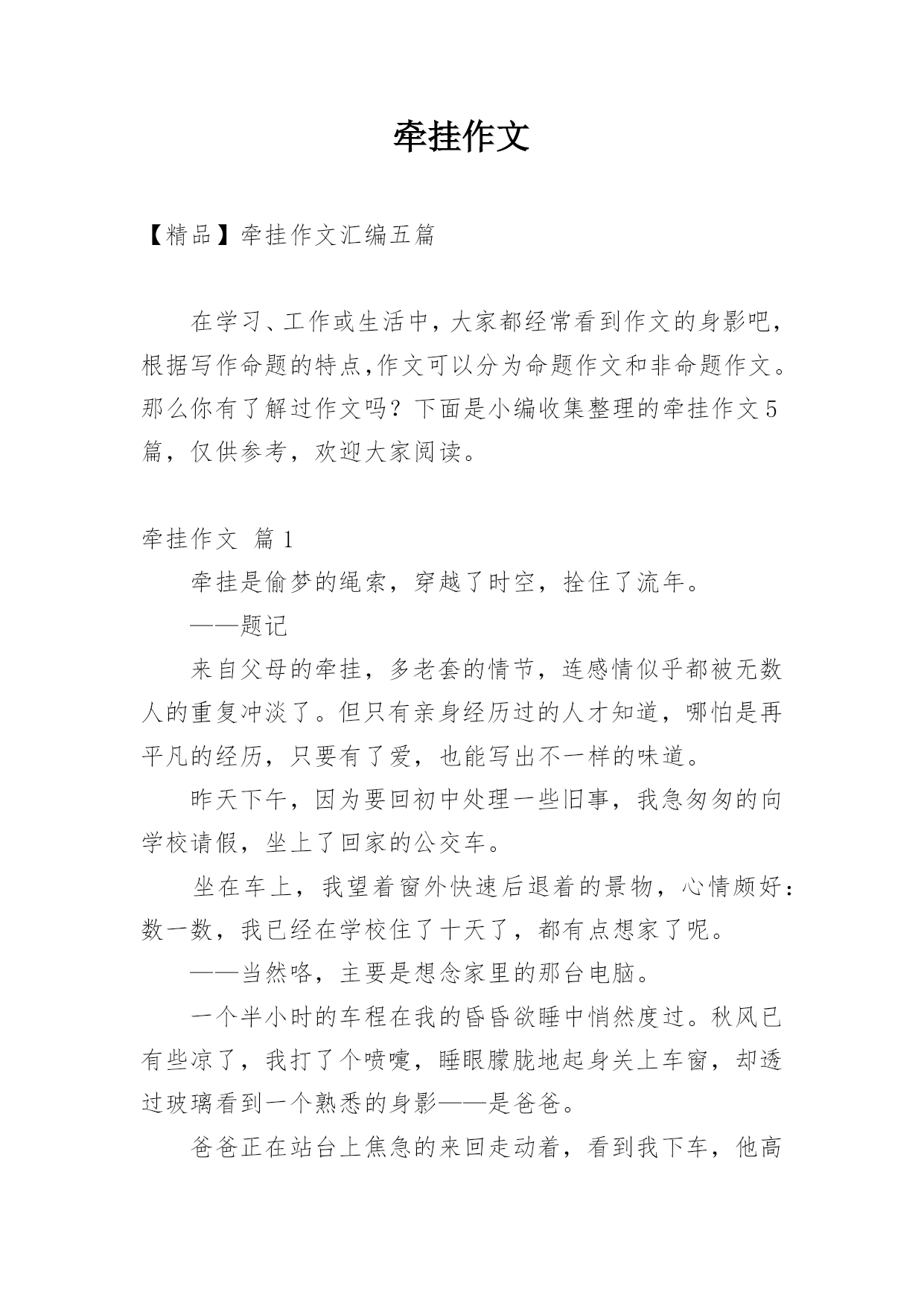 牵挂作文

【精品】牵挂作文汇编五篇

在学习、工作或生活中，大家都经常看到作文的身影吧，根据写作命题的特点,作文可以分为命题作文和非命题作文。那么你有了解过作文吗？下面是小编收集整理的牵挂作文5篇，仅供参考，欢迎大家阅读。

牵挂作文 篇1

牵挂是偷梦的绳索，穿越了时空，拴住了流年。

——题记

来自父母的牵挂，多老套的情节，连感情似乎都被无数人的重复冲淡了。但只有亲身经历过的人才知道，哪怕是再平凡的经历，只要有了爱，也能写出不一样的味道。

昨天下午，因为要回初中处理一些旧事，我急匆匆的向学校请假，坐上了回家的公交车。

坐在车上，我望着窗外快速后退着的景物，心情颇好：数一数，我已经在学校住了十天了，都有点想家了呢。

——当然咯，主要是想念家里的那台电脑。

一个半小时的车程在我的昏昏欲睡中悄然度过。秋风已有些凉了，我打了个喷嚏，睡眼朦胧地起身关上车窗，却透过玻璃看到一个熟悉的身影——是爸爸。

爸爸正在站台上焦急的来回走动着，看到我下车，他高